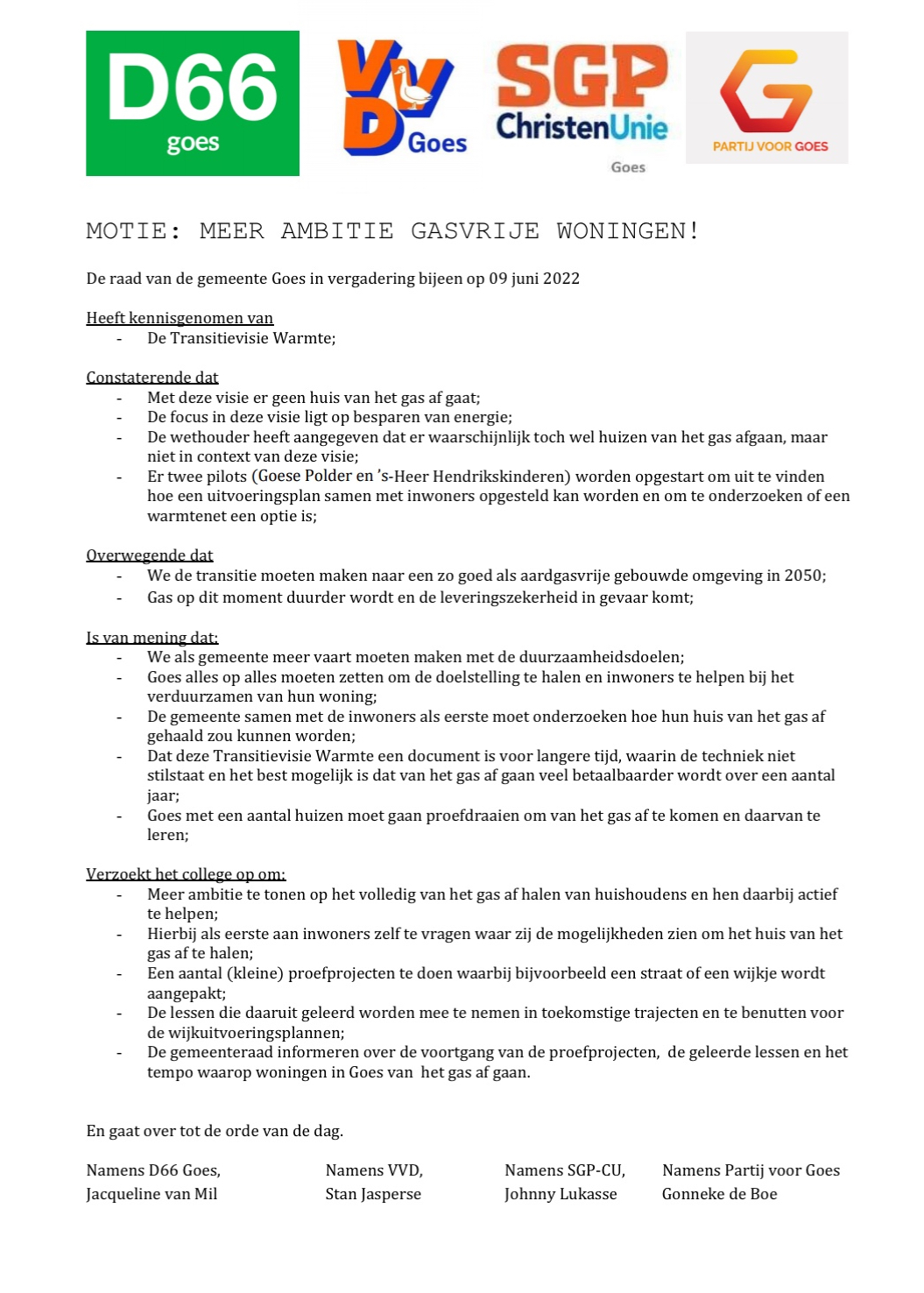 D66
goes

VVD Goes

SGP
ChristenUnie
Goes

PARTIJ VOOR GOES

MOTIE: MEER AMBITIE GASVRIJE WONINGEN!

De raad van de gemeente Goes in vergadering bijeen op 09 juni 2022

Heeft kennisgenomen van
- De Transitievisie Warmte;

Constaterende dat
- Met deze visie er geen huis van het gas af gaat;
- De focus in deze visie ligt op besparen van energie;
- De wethouder heeft aangegeven dat er waarschijnlijk toch wel huizen van het gas afgaan, maar niet in context van deze visie;
- Er twee pilots (Goese Polder en 's-Heer Hendrikskinderen) worden opgestart om uit te vinden hoe een uitvoeringsplan samen met inwoners opgesteld kan worden en om te onderzoeken of een warmtenet een optie is;

Overwegende dat
- We de transitie moeten maken naar een zo goed als aardgasvrije gebouwde omgeving in 2050;
- Gas op dit moment duurder wordt en de leveringszekerheid in gevaar komt;

Is van mening dat:
- We als gemeente meer vaart moeten maken met de duurzaamheidsdoelen;
- Goes alles op alles moeten zetten om de doelstelling te halen en inwoners te helpen bij het verduurzamen van hun woning;
- De gemeente samen met de inwoners als eerste moet onderzoeken hoe hun huis van het gas af gehaald zou kunnen worden;
- Dat deze Transitievisie Warmte een document is voor langere tijd, waarin de techniek niet stilstaat en het best mogelijk is dat van het gas af gaan veel betaalbaarder wordt over een aantal jaar;
- Goes met een aantal huizen moet gaan proefdraaien om van het gas af te komen en daarvan te leren;

Verzoekt het college op om:
- Meer ambitie te tonen op het volledig van het gas af halen van huishoudens en hen daarbij actief te helpen;
- Hierbij als eerste aan inwoners zelf te vragen waar zij de mogelijkheden zien om het huis van het gas af te halen;
- Een aantal (kleine) proefprojecten te doen waarbij bijvoorbeeld een straat of een wijkje wordt aangepakt;
- De lessen die daaruit geleerd worden mee te nemen in toekomstige trajecten en te benutten voor de wijkuitvoeringsplannen;
- De gemeenteraad informeren over de voortgang van de proefprojecten, de geleerde lessen en het tempo waarop woningen in Goes van het gas af gaan.

En gaat over tot de orde van de dag.

Namens D66 Goes,
Jacqueline van Mil

Namens VVD,
Stan Jasperse

Namens SGP-CU,
Johnny Lukasse

Namens Partij voor Goes
Gonneke de Boe